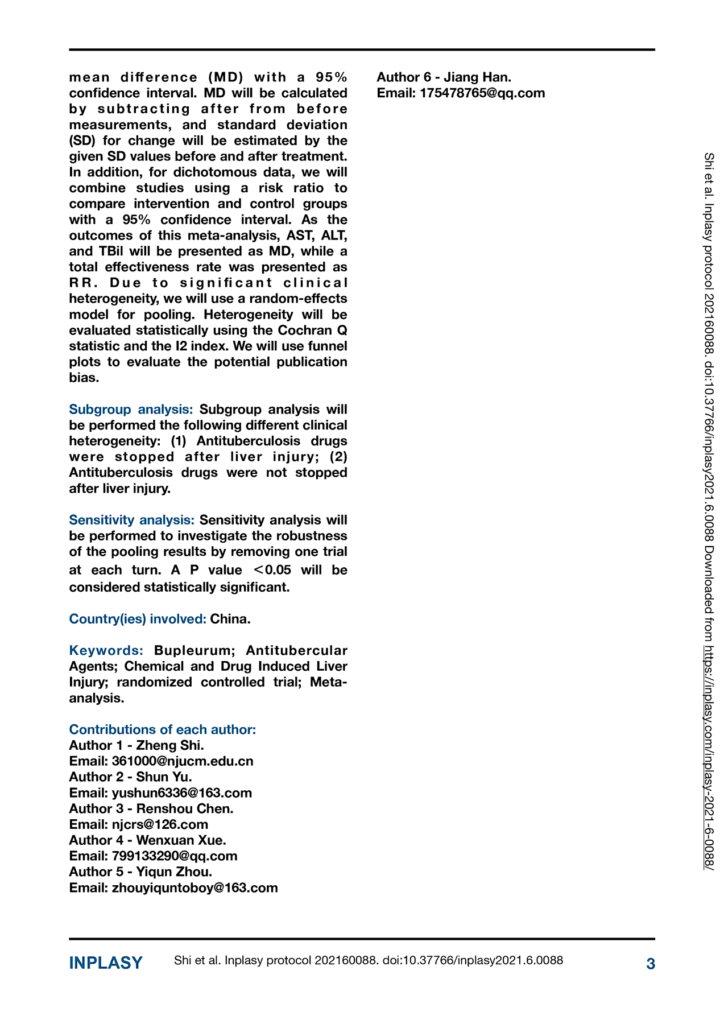 mean difference (MD) with a 95% confidence interval. MD will be calculated by subtracting after from before measurements, and standard deviation (SD) for change will be estimated by the given SD values before and after treatment. In addition, for dichotomous data, we will combine studies using a risk ratio to compare intervention and control groups with a 95% confidence interval. As the outcomes of this meta-analysis, AST, ALT, and TBil will be presented as MD, while a total effectiveness rate was presented as RR. Due to significant clinical heterogeneity, we will use a random-effects model for pooling. Heterogeneity will be evaluated statistically using the Cochran Q statistic and the I2 index. We will use funnel plots to evaluate the potential publication bias.

Subgroup analysis: Subgroup analysis will be performed the following different clinical heterogeneity: (1) Antituberculosis drugs were stopped after liver injury; (2) Antituberculosis drugs were not stopped after liver injury.

Sensitivity analysis: Sensitivity analysis will be performed to investigate the robustness of the pooling results by removing one trial at each turn. A P value <0.05 will be considered statistically significant.

Country(ies) involved: China.

Keywords: Bupleurum; Antitubercular Agents; Chemical and Drug Induced Liver Injury; randomized controlled trial; Meta-analysis.

Contributions of each author:
Author 1 - Zheng Shi.
Email: 361000@njucm.edu.cn
Author 2 - Shun Yu.
Email: yushun6336@163.com
Author 3 - Renshou Chen.
Email: njcrs@126.com
Author 4 - Wenxuan Xue.
Email: 799133290@qq.com
Author 5 - Yiqun Zhou.
Email: zhouyiquntoboy@163.com

Author 6 - Jiang Han.
Email: 175478765@qq.com

Shi et al. Inplasy protocol 202160088. doi:10.37766/inplasy2021.6.0088 Downloaded from https://inplasy.com/inplasy-2021-6-0088/

INPLASY Shi et al. Inplasy protocol 202160088. doi:10.37766/inplasy2021.6.0088 3